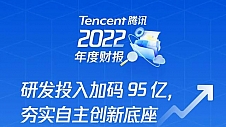 Tencent 腾讯
2022
年度财报

研发投入加码 95 亿,
夯实自主创新底座